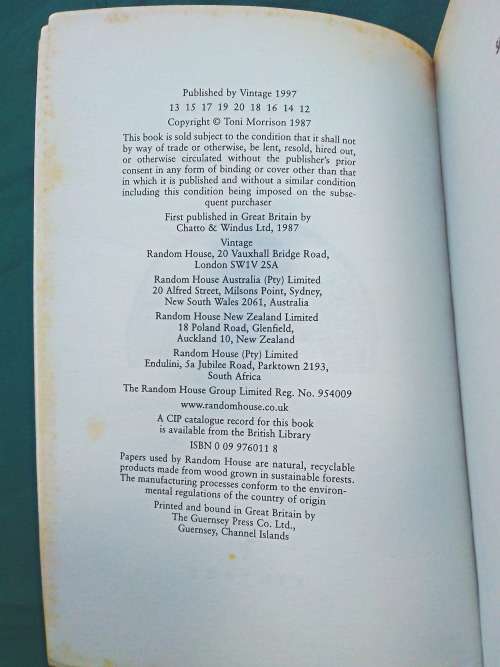 Published by Vintage 1997

13 15 17 19 20 18 16 14 12

Copyright © Toni Morrison 1987

This book is sold subject to the condition that it shall not by way of trade or otherwise, be lent, resold, hired out, or otherwise circulated without the publisher's prior consent in any form of binding or cover other than that in which it is published and without a similar condition including this condition being imposed on the subsequent purchaser

First published in Great Britain by Chatto & Windus Ltd, 1987

Vintage
Random House, 20 Vauxhall Bridge Road, London SW1V 2SA

Random House Australia (Pty) Limited
20 Alfred Street, Milsons Point, Sydney, New South Wales 2061, Australia

Random House New Zealand Limited
18 Poland Road, Glenfield, Auckland 10, New Zealand

Random House (Pty) Limited
Endulini, 5a Jubilee Road, Parktown 2193, South Africa

The Random House Group Limited Reg. No. 954009

www.randomhouse.co.uk

A CIP catalogue record for this book is available from the British Library

ISBN 0 09 976011 8

Papers used by Random House are natural, recyclable products made from wood grown in sustainable forests. The manufacturing processes conform to the environmental regulations of the country of origin

Printed and bound in Great Britain by
The Guernsey Press Co. Ltd.,
Guernsey, Channel Islands